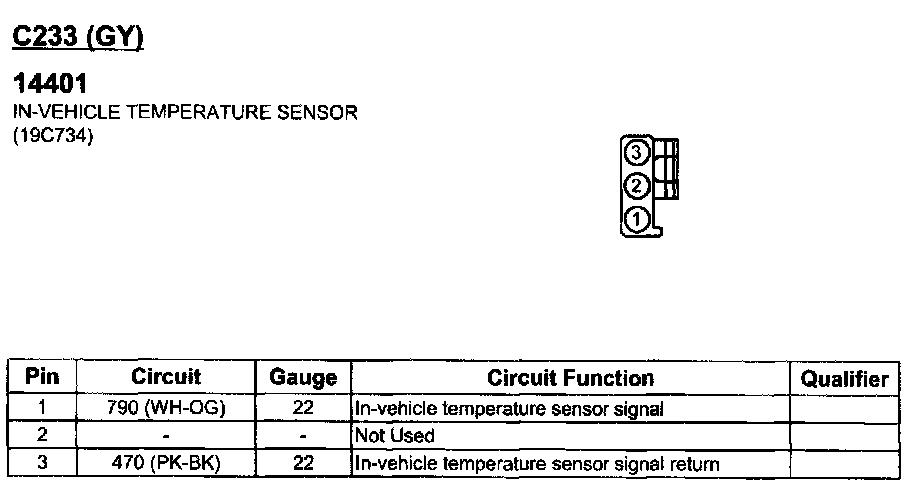 C233 (GY)

14401
IN-VEHICLE TEMPERATURE SENSOR
(19C734)

3
2
1

| Pin | Circuit | Gauge | Circuit Function | Qualifier |
|---|---|---|---|---|
| 1 | 790 (WH-OG) | 22 | In-vehicle temperature sensor signal | |
| 2 | - | - | Not Used | |
| 3 | 470 (PK-BK) | 22 | In-vehicle temperature sensor signal return | |